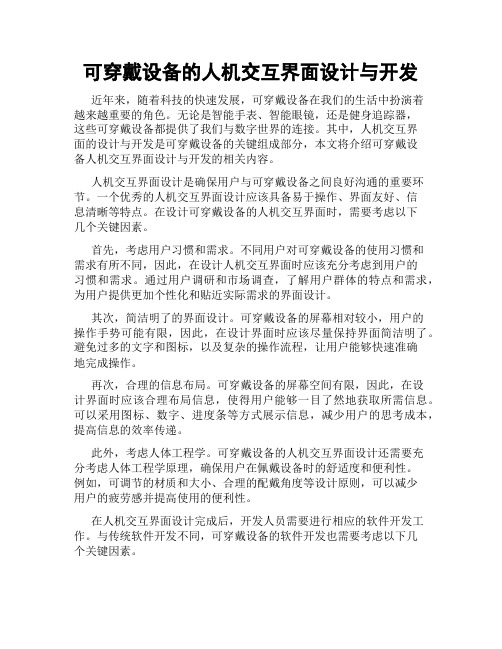 可穿戴设备的人机交互界面设计与开发

近年来，随着科技的快速发展，可穿戴设备在我们的生活中扮演着越来越重要的角色。无论是智能手表、智能眼镜，还是健身追踪器，这些可穿戴设备都提供了我们与数字世界的连接。其中，人机交互界面的设计与开发是可穿戴设备的关键组成部分，本文将介绍可穿戴设备人机交互界面设计与开发的相关内容。

人机交互界面设计是确保用户与可穿戴设备之间良好沟通的重要环节。一个优秀的人机交互界面设计应该具备易于操作、界面友好、信息清晰等特点。在设计可穿戴设备的人机交互界面时，需要考虑以下几个关键因素。

首先，考虑用户习惯和需求。不同用户对可穿戴设备的使用习惯和需求有所不同，因此，在设计人机交互界面时应该充分考虑到用户的习惯和需求。通过用户调研和市场调查，了解用户群体的特点和需求，为用户提供更加个性化和贴近实际需求的界面设计。

其次，简洁明了的界面设计。可穿戴设备的屏幕相对较小，用户的操作手势可能有限，因此，在设计界面时应该尽量保持界面简洁明了。避免过多的文字和图标，以及复杂的操作流程，让用户能够快速准确地完成操作。

再次，合理的信息布局。可穿戴设备的屏幕空间有限，因此，在设计界面时应该合理布局信息，使得用户能够一目了然地获取所需信息。可以采用图标、数字、进度条等方式展示信息，减少用户的思考成本，提高信息的效率传递。

此外，考虑人体工程学。可穿戴设备的人机交互界面设计还需要充分考虑人体工程学原理，确保用户在佩戴设备时的舒适度和便利性。例如，可调节的材质和大小、合理的配戴角度等设计原则，可以减少用户的疲劳感并提高使用的便利性。

在人机交互界面设计完成后，开发人员需要进行相应的软件开发工作。与传统软件开发不同，可穿戴设备的软件开发也需要考虑以下几个关键因素。